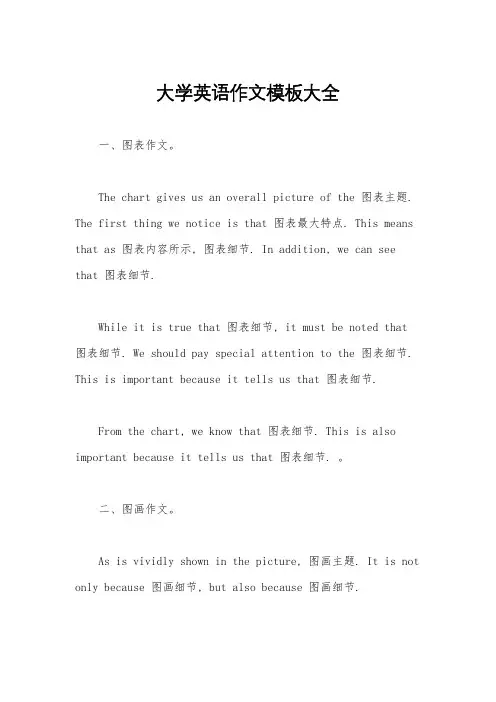 大学英语作文模板大全

一、图表作文。

The chart gives us an overall picture of the 图表主题. The first thing we notice is that 图表最大特点. This means that as 图表内容所示, 图表细节. In addition, we can see that 图表细节.

While it is true that 图表细节, it must be noted that 图表细节. We should pay special attention to the 图表细节. This is important because it tells us that 图表细节.

From the chart, we know that 图表细节. This is also important because it tells us that 图表细节. 。

二、图画作文。

As is vividly shown in the picture, 图画主题. It is not only because 图画细节, but also because 图画细节.